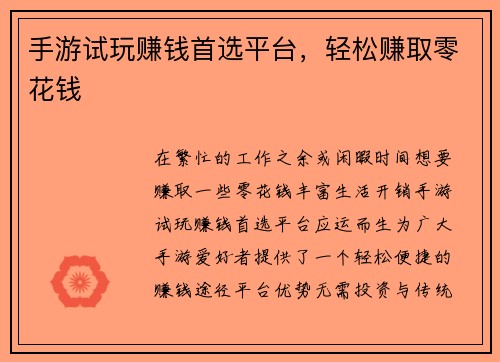 手游试玩赚钱首选平台，轻松赚取零花钱

在繁忙的工作之余或闲暇时间想要赚取一些零花钱丰富生活开销手游试玩赚钱首选平台应运而生为广大手游爱好者提供了一个轻松便捷的赚钱途径平台优势无需投资与传统